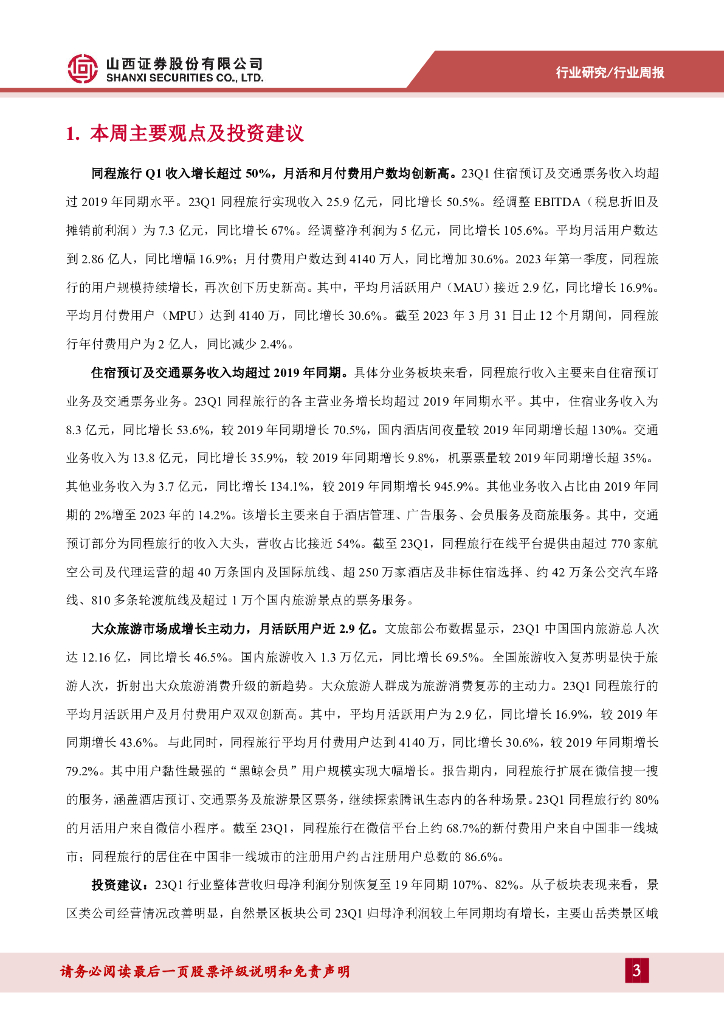 山西证券股份有限公司
SHANXI SECURITIES CO., LTD.

行业研究/行业周报

1. 本周主要观点及投资建议

同程旅行 Q1 收入增长超过 50%，月活和月付费用户数均创新高。23Q1 住宿预订及交通票务收入均超过 2019 年同期水平。23Q1 同程旅行实现收入 25.9 亿元，同比增长 50.5%。经调整 EBITDA（税息折旧及摊销前利润）为 7.3 亿元，同比增长 67%。经调整净利润为 5 亿元，同比增长 105.6%。平均月活用户数达到 2.86 亿人，同比增幅 16.9%；月付费用户数达到 4140 万人，同比增加 30.6%。2023 年第一季度，同程旅行的用户规模持续增长，再次创下历史新高。其中，平均月活跃用户（MAU）接近 2.9 亿，同比增长 16.9%。平均月付费用户（MPU）达到 4140 万，同比增长 30.6%。截至 2023 年 3 月 31 日止 12 个月期间，同程旅行年付费用户为 2 亿人，同比减少 2.4%。

住宿预订及交通票务收入均超过 2019 年同期。具体分业务板块来看，同程旅行收入主要来自住宿预订业务及交通票务业务。23Q1 同程旅行的各主营业务增长均超过 2019 年同期水平。其中，住宿业务收入为 8.3 亿元，同比增长 53.6%，较 2019 年同期增长 70.5%，国内酒店间夜量较 2019 年同期增长超 130%。交通业务收入为 13.8 亿元，同比增长 35.9%，较 2019 年同期增长 9.8%，机票票量较 2019 年同期增长超 35%。其他业务收入为 3.7 亿元，同比增长 134.1%，较 2019 年同期增长 945.9%。其他业务收入占比由 2019 年同期的 2%增至 2023 年的 14.2%。该增长主要来自于酒店管理、广告服务、会员服务及商旅服务。其中，交通预订部分为同程旅行的收入大头，营收占比接近 54%。截至 23Q1，同程旅行在线平台提供由超过 770 家航空公司及代理运营的超 40 万条国内及国际航线、超 250 万家酒店及非标住宿选择、约 42 万条公交汽车路线、810 多条轮渡航线及超过 1 万个国内旅游景点的票务服务。

大众旅游市场成增长主动力，月活跃用户近 2.9 亿。文旅部公布数据显示，23Q1 中国国内旅游总人次达 12.16 亿，同比增长 46.5%。国内旅游收入 1.3 万亿元，同比增长 69.5%。全国旅游收入复苏明显快于旅游人次，折射出大众旅游消费升级的新趋势。大众旅游人群成为旅游消费复苏的主动力。23Q1 同程旅行的平均月活跃用户及月付费用户双双创新高。其中，平均月活跃用户为 2.9 亿，同比增长 16.9%，较 2019 年同期增长 43.6%。与此同时，同程旅行平均月付费用户达到 4140 万，同比增长 30.6%，较 2019 年同期增长 79.2%。其中用户黏性最强的“黑鲸会员”用户规模实现大幅增长。报告期内，同程旅行扩展在微信搜一搜的服务，涵盖酒店预订、交通票务及旅游景区票务，继续探索腾讯生态内的各种场景。23Q1 同程旅行约 80%的月活用户来自微信小程序。截至 23Q1，同程旅行在微信平台上约 68.7%的新付费用户来自中国非一线城市；同程旅行的居住在中国非一线城市的注册用户约占注册用户总数的 86.6%。

投资建议：23Q1 行业整体营收归母净利润分别恢复至 19 年同期 107%、82%。从子板块表现来看，景区类公司经营情况改善明显，自然景区板块公司 23Q1 归母净利润较上年同期均有增长，主要山岳类景区峨

请务必阅读最后一页股票评级说明和免责声明

3